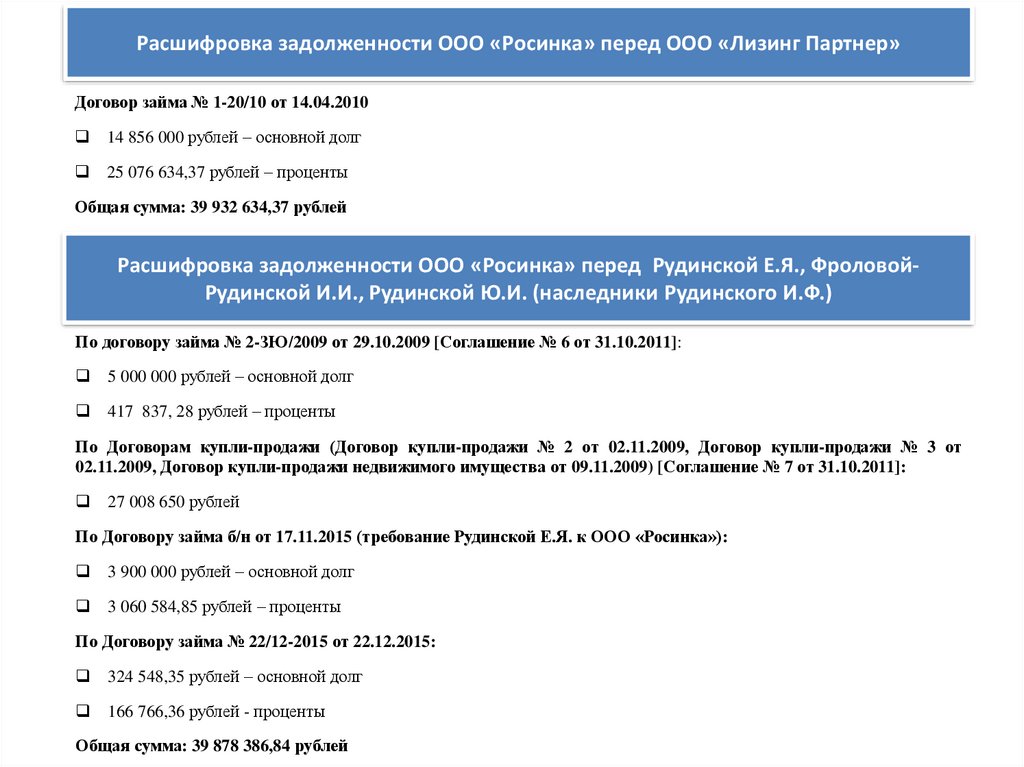 Расшифровка задолженности ООО «Росинка» перед ООО «Лизинг Партнер»

Договор займа № 1-20/10 от 14.04.2010

❑ 14 856 000 рублей – основной долг

❑ 25 076 634,37 рублей – проценты

Общая сумма: 39 932 634,37 рублей

Расшифровка задолженности ООО «Росинка» перед Рудинской Е.Я., Фроловой-Рудинской И.И., Рудинской Ю.И. (наследники Рудинского И.Ф.)

По договору займа № 2-ЗЮ/2009 от 29.10.2009 [Соглашение № 6 от 31.10.2011]:

❑ 5 000 000 рублей – основной долг

❑ 417 837, 28 рублей – проценты

По Договорам купли-продажи (Договор купли-продажи № 2 от 02.11.2009, Договор купли-продажи № 3 от 02.11.2009, Договор купли-продажи недвижимого имущества от 09.11.2009) [Соглашение № 7 от 31.10.2011]:

❑ 27 008 650 рублей

По Договору займа б/н от 17.11.2015 (требование Рудинской Е.Я. к ООО «Росинка»):

❑ 3 900 000 рублей – основной долг

❑ 3 060 584,85 рублей – проценты

По Договору займа № 22/12-2015 от 22.12.2015:

❑ 324 548,35 рублей – основной долг

❑ 166 766,36 рублей - проценты

Общая сумма: 39 878 386,84 рублей